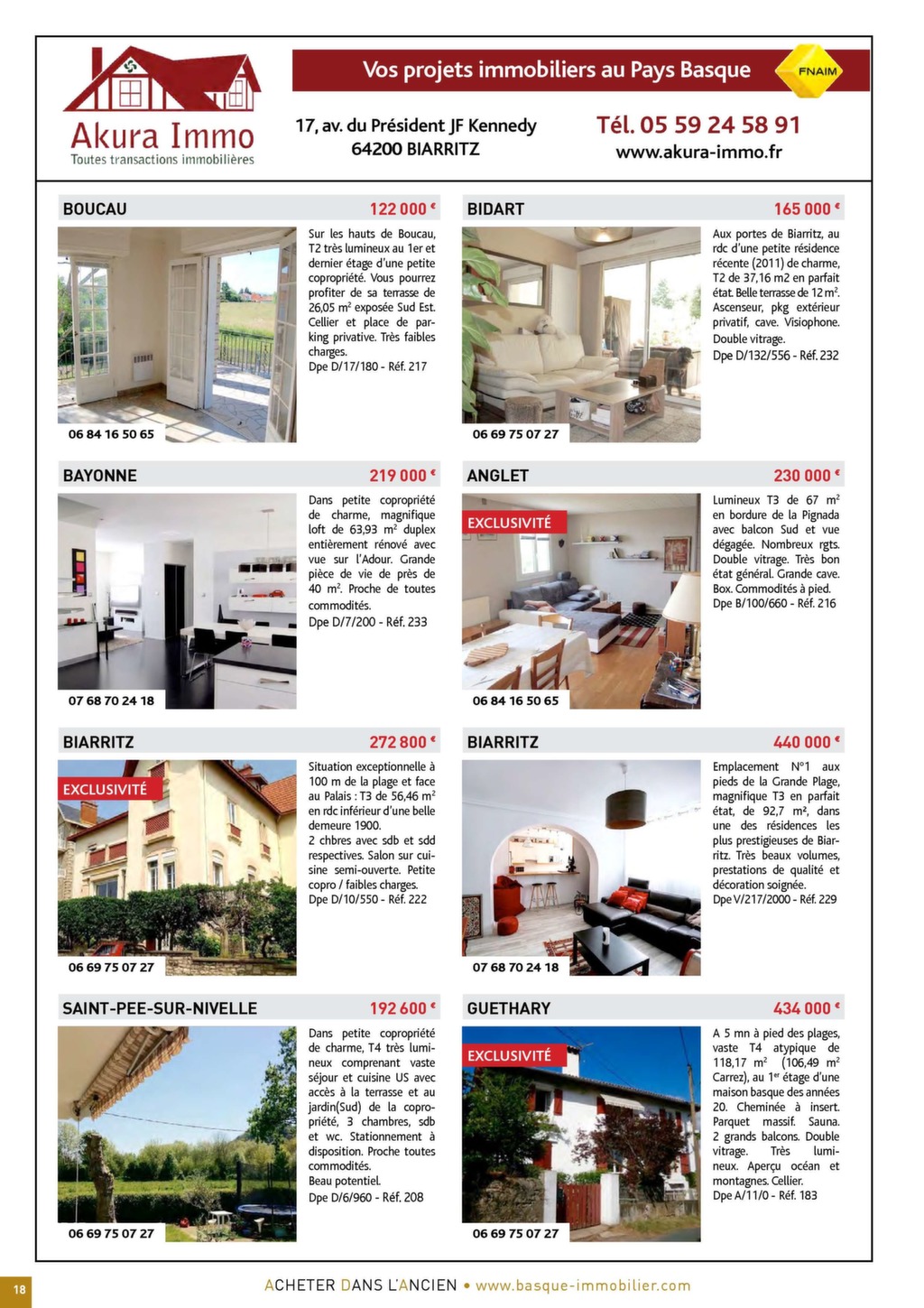 Akura Immo
Toutes transactions immobilières

Vos projets immobiliers au Pays Basque

FNAIM

17, av. du Président JF Kennedy
64200 BIARRITZ

Tél. 05 59 24 58 91
www.akura-immo.fr

BOUCAU

122 000 €

Sur les hauts de Boucau, T2 très lumineux au 1er et dernier étage d'une petite copropriété. Vous pourrez profiter de sa terrasse de 26,05 m² exposée Sud Est. Cellier et place de parking privative. Très faibles charges.
Dpe D/17/180 - Réf. 217

06 84 16 50 65

BIDART

165 000 €

Aux portes de Biarritz, au rdc d'une petite résidence récente (2011) de charme, T2 de 37,16 m2 en parfait état. Belle terrasse de 12 m². Ascenseur, pkg extérieur privatif, cave. Visiophone. Double vitrage.
Dpe D/132/556 - Réf. 232

06 69 75 07 27

BAYONNE

219 000 €

Dans petite copropriété de charme, magnifique loft de 63,93 m² duplex entièrement rénové avec vue sur l'Adour. Grande pièce de vie de près de 40 m². Proche de toutes commodités.
Dpe D/7/200 - Réf. 233

07 68 70 24 18

ANGLET

230 000 €

EXCLUSIVITÉ

Lumineux T3 de 67 m² en bordure de la Pignada avec balcon Sud et vue dégagée. Nombreux rgts. Double vitrage. Très bon état général. Grande cave. Box. Commodités à pied.
Dpe B/100/660 - Réf. 216

06 84 16 50 65

BIARRITZ

272 800 €

EXCLUSIVITÉ

Situation exceptionnelle à 100 m de la plage et face au Palais : T3 de 56,46 m² en rdc inférieur d'une belle demeure 1900.
2 chbres avec sdb et sdd respectives. Salon sur cuisine semi-ouverte. Petite copro / faibles charges.
Dpe D/10/550 - Réf. 222

06 69 75 07 27

BIARRITZ

440 000 €

Emplacement N°1 aux pieds de la Grande Plage, magnifique T3 en parfait état, de 92,7 m², dans une des résidences les plus prestigieuses de Biarritz. Très beaux volumes, prestations de qualité et décoration soignée.
Dpe V/217/2000 - Réf. 229

07 68 70 24 18

SAINT-PEE-SUR-NIVELLE

192 600 €

Dans petite copropriété de charme, T4 très lumineux comprenant vaste séjour et cuisine US avec accès à la terrasse et au jardin(Sud) de la copropriété, 3 chambres, sdb et wc. Stationnement à disposition. Proche toutes commodités.
Beau potentiel.
Dpe D/6/960 - Réf. 208

06 69 75 07 27

GUETHARY

434 000 €

EXCLUSIVITÉ

A 5 mn à pied des plages, vaste T4 atypique de 118,17 m² (106,49 m² Carrez), au 1er étage d'une maison basque des années 20. Cheminée à insert. Parquet massif. Sauna. 2 grands balcons. Double vitrage. Très lumineux. Aperçu océan et montagnes. Cellier.
Dpe A/11/0 - Réf. 183

06 69 75 07 27

18

ACHETER DANS L'ANCIEN • www.basque-immobilier.com